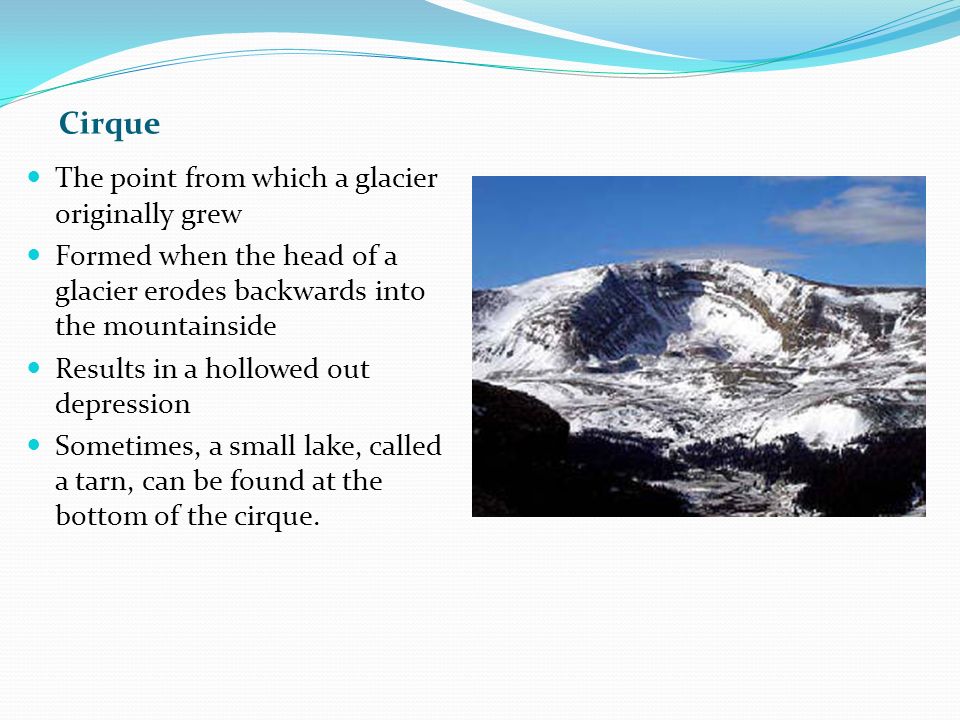 Cirque

- The point from which a glacier originally grew
- Formed when the head of a glacier erodes backwards into the mountainside
- Results in a hollowed out depression
- Sometimes, a small lake, called a tarn, can be found at the bottom of the cirque.